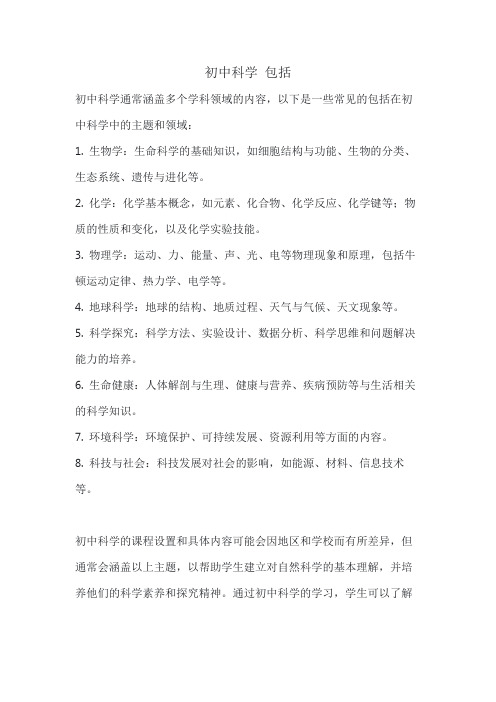 初中科学 包括

初中科学通常涵盖多个学科领域的内容，以下是一些常见的包括在初中科学中的主题和领域：

1. 生物学：生命科学的基础知识，如细胞结构与功能、生物的分类、生态系统、遗传与进化等。

2. 化学：化学基本概念，如元素、化合物、化学反应、化学键等；物质的性质和变化，以及化学实验技能。

3. 物理学：运动、力、能量、声、光、电等物理现象和原理，包括牛顿运动定律、热力学、电学等。

4. 地球科学：地球的结构、地质过程、天气与气候、天文现象等。

5. 科学探究：科学方法、实验设计、数据分析、科学思维和问题解决能力的培养。

6. 生命健康：人体解剖与生理、健康与营养、疾病预防等与生活相关的科学知识。

7. 环境科学：环境保护、可持续发展、资源利用等方面的内容。

8. 科技与社会：科技发展对社会的影响，如能源、材料、信息技术等。

初中科学的课程设置和具体内容可能会因地区和学校而有所差异，但通常会涵盖以上主题，以帮助学生建立对自然科学的基本理解，并培养他们的科学素养和探究精神。通过初中科学的学习，学生可以了解